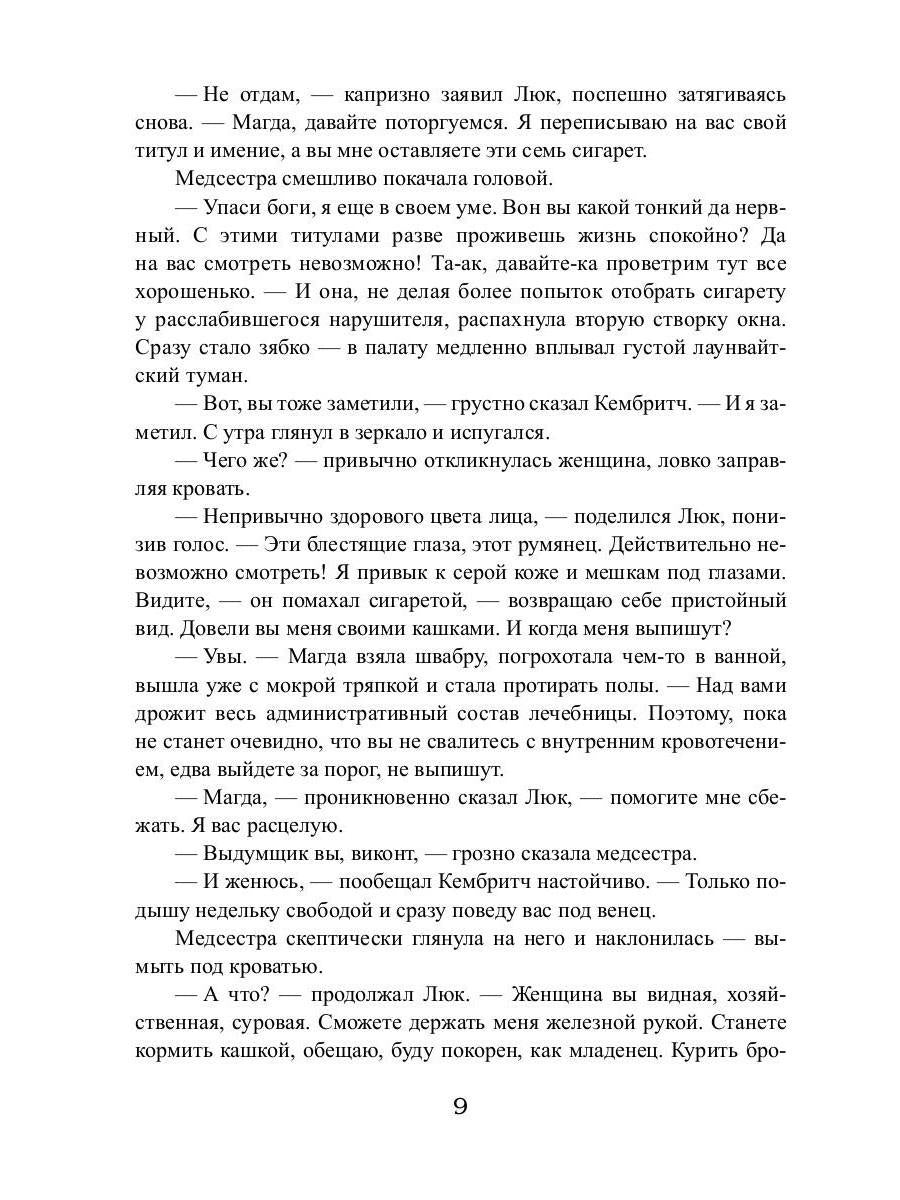 — Не отдам, — капризно заявил Люк, поспешно затягиваясь снова. — Магда, давайте поторгуемся. Я переписываю на вас свой титул и имение, а вы мне оставляете эти семь сигарет.

Медсестра смешливо покачала головой.

— Упаси боги, я еще в своем уме. Вон вы какой тонкий да нервный. С этими титулами разве проживешь жизнь спокойно? Да на вас смотреть невозможно! Та-ак, давайте-ка проветрим тут все хорошенько. — И она, не делая более попыток отобрать сигарету у расслабившегося нарушителя, распахнула вторую створку окна. Сразу стало зябко — в палату медленно вплывал густой лаунвайтский туман.

— Вот, вы тоже заметили, — грустно сказал Кембритч. — И я заметил. С утра глянул в зеркало и испугался.

— Чего же? — привычно откликнулась женщина, ловко заправляя кровать.

— Непривычно здорового цвета лица, — поделился Люк, понизив голос. — Эти блестящие глаза, этот румянец. Действительно невозможно смотреть! Я привык к серой коже и мешкам под глазами. Видите, — он помахал сигаретой, — возвращаю себе пристойный вид. Довели вы меня своими кашками. И когда меня выпишут?

— Увы. — Магда взяла швабру, погрохотала чем-то в ванной, вышла уже с мокрой тряпкой и стала протирать полы. — Над вами дрожит весь административный состав лечебницы. Поэтому, пока не станет очевидно, что вы не свалитесь с внутренним кровотечением, едва выйдете за порог, не выпишут.

— Магда, — проникновенно сказал Люк, — помогите мне сбежать. Я вас расцелую.

— Выдумщик вы, виконт, — грозно сказала медсестра.

— И женюсь, — пообещал Кембритч настойчиво. — Только подышу недельку свободой и сразу поведу вас под венец.

Медсестра скептически глянула на него и наклонилась — вымыть под кроватью.

— А что? — продолжал Люк. — Женщина вы видная, хозяйственная, суровая. Сможете держать меня железной рукой. Станете кормить кашкой, обещаю, буду покорен, как младенец. Курить бро-

9